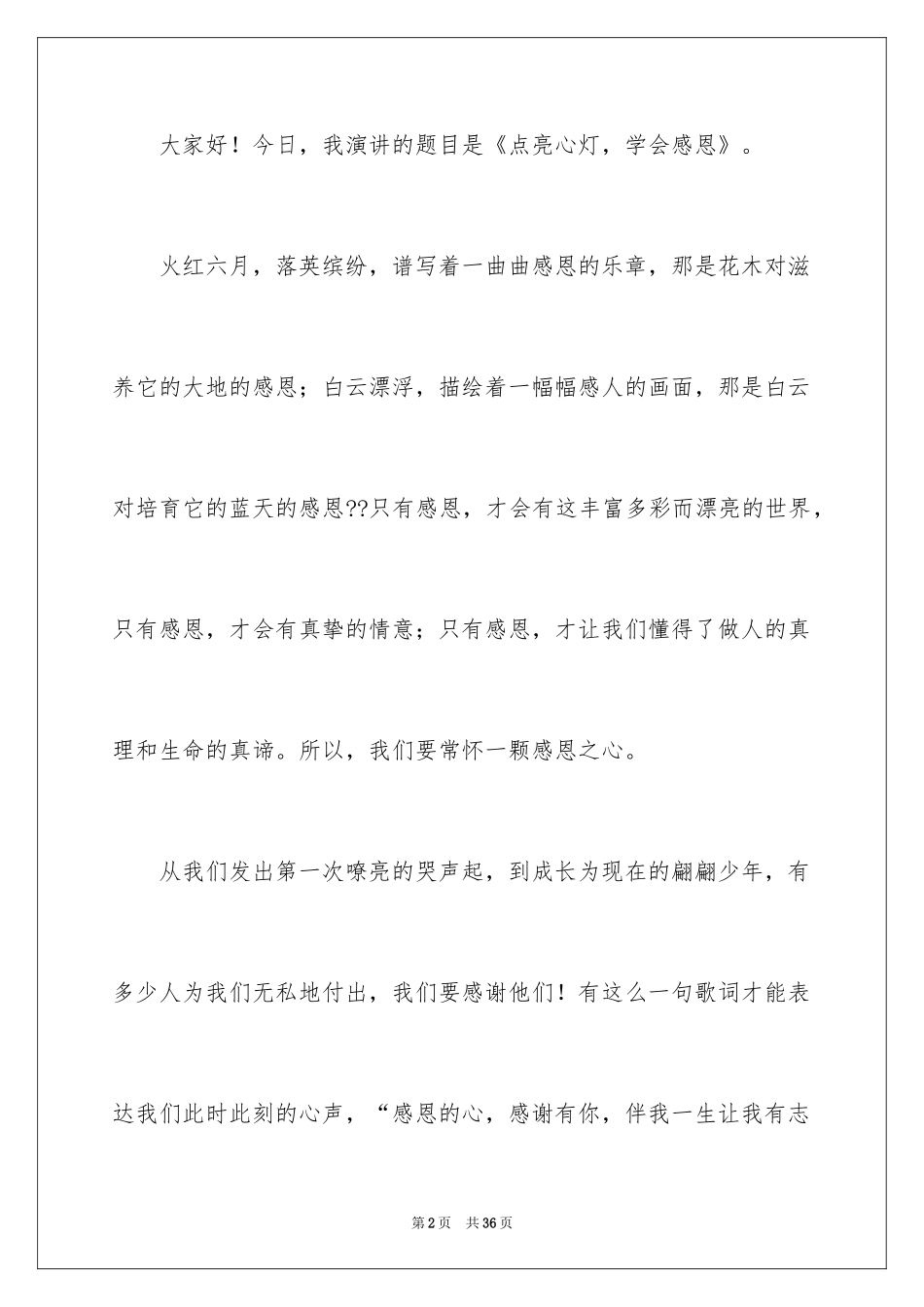 大家好！今日，我演讲的题目是《点亮心灯，学会感恩》。

火红六月，落英缤纷，谱写着一曲曲感恩的乐章，那是花木对滋养它的大地的感恩；白云漂浮，描绘着一幅幅感人的画面，那是白云对培育它的蓝天的感恩??只有感恩，才会有这丰富多彩而漂亮的世界，只有感恩，才会有真挚的情意；只有感恩，才让我们懂得了做人的真理和生命的真谛。所以，我们要常怀一颗感恩之心。

从我们发出第一次嘹亮的哭声起，到成长为现在的翩翩少年，有多少人为我们无私地付出，我们要感谢他们！有这么一句歌词才能表达我们此时此刻的心声，“感恩的心，感谢有你，伴我一生让我有志

第2页 共36页